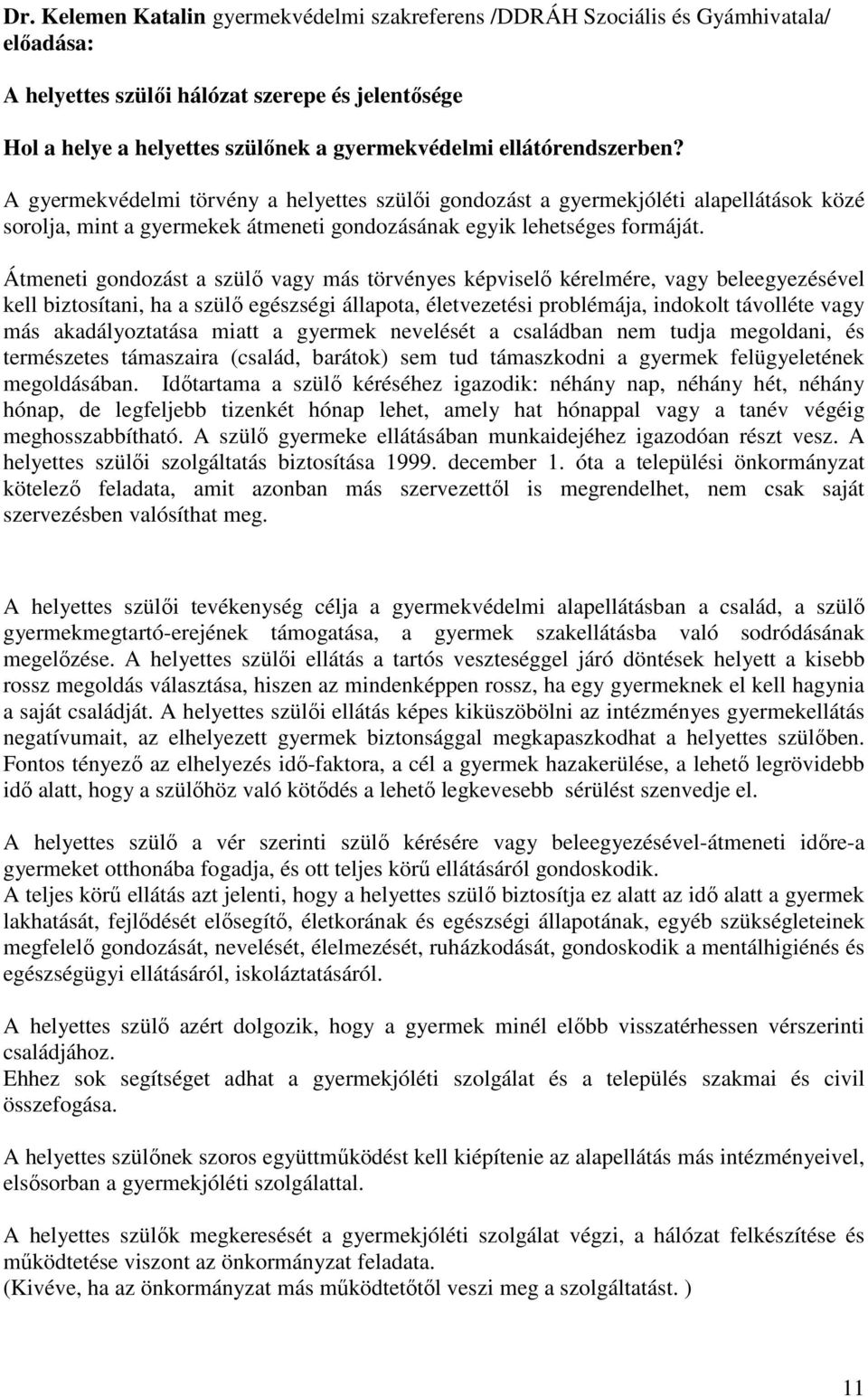 Dr. Kelemen Katalin gyermekvédelmi szakreferens /DDRÁH Szociális és Gyámhivatala/ előadása:

A helyettes szülői hálózat szerepe és jelentősége

Hol a helye a helyettes szülőnek a gyermekvédelmi ellátórendszerben?

A gyermekvédelmi törvény a helyettes szülői gondozást a gyermekjóléti alapellátások közé sorolja, mint a gyermekek átmeneti gondozásának egyik lehetséges formáját.

Átmeneti gondozást a szülő vagy más törvényes képviselő kérelmére, vagy beleegyezésével kell biztosítani, ha a szülő egészségi állapota, életvezetési problémája, indokolt távolléte vagy más akadályoztatása miatt a gyermek nevelését a családban nem tudja megoldani, és természetes támaszaira (család, barátok) sem tud támaszkodni a gyermek felügyeletének megoldásában. Időtartama a szülő kéréséhez igazodik: néhány nap, néhány hét, néhány hónap, de legfeljebb tizenkét hónap lehet, amely hat hónappal vagy a tanév végéig meghosszabbítható. A szülő gyermeke ellátásában munkaidejéhez igazodóan részt vesz. A helyettes szülői szolgáltatás biztosítása 1999. december 1. óta a települési önkormányzat kötelező feladata, amit azonban más szervezettől is megrendelhet, nem csak saját szervezésben valósíthat meg.

A helyettes szülői tevékenység célja a gyermekvédelmi alapellátásban a család, a szülő gyermekmegtartó-erejének támogatása, a gyermek szakellátásba való sodródásának megelőzése. A helyettes szülői ellátás a tartós veszteséggel járó döntések helyett a kisebb rossz megoldás választása, hiszen az mindenképpen rossz, ha egy gyermeknek el kell hagynia a saját családját. A helyettes szülői ellátás képes kiküszöbölni az intézményes gyermekellátás negatívumait, az elhelyezett gyermek biztonsággal megkapaszkodhat a helyettes szülőben. Fontos tényező az elhelyezés idő-faktora, a cél a gyermek hazakerülése, a lehető legrövidebb idő alatt, hogy a szülőhöz való kötődés a lehető legkevesebb sérülést szenvedje el.

A helyettes szülő a vér szerinti szülő kérésére vagy beleegyezésével-átmeneti időre-a gyermeket otthonába fogadja, és ott teljes körű ellátásáról gondoskodik.
A teljes körű ellátás azt jelenti, hogy a helyettes szülő biztosítja ez alatt az idő alatt a gyermek lakhatását, fejlődését elősegítő, életkorának és egészségi állapotának, egyéb szükségleteinek megfelelő gondozását, nevelését, élelmezését, ruházkodását, gondoskodik a mentálhigiénés és egészségügyi ellátásáról, iskoláztatásáról.

A helyettes szülő azért dolgozik, hogy a gyermek minél előbb visszatérhessen vérszerinti családjához.
Ehhez sok segítséget adhat a gyermekjóléti szolgálat és a település szakmai és civil összefogása.

A helyettes szülőnek szoros együttműködést kell kiépítenie az alapellátás más intézményeivel, elsősorban a gyermekjóléti szolgálattal.

A helyettes szülők megkeresését a gyermekjóléti szolgálat végzi, a hálózat felkészítése és működtetése viszont az önkormányzat feladata.
(Kivéve, ha az önkormányzat más működtetőtől veszi meg a szolgáltatást. )

11